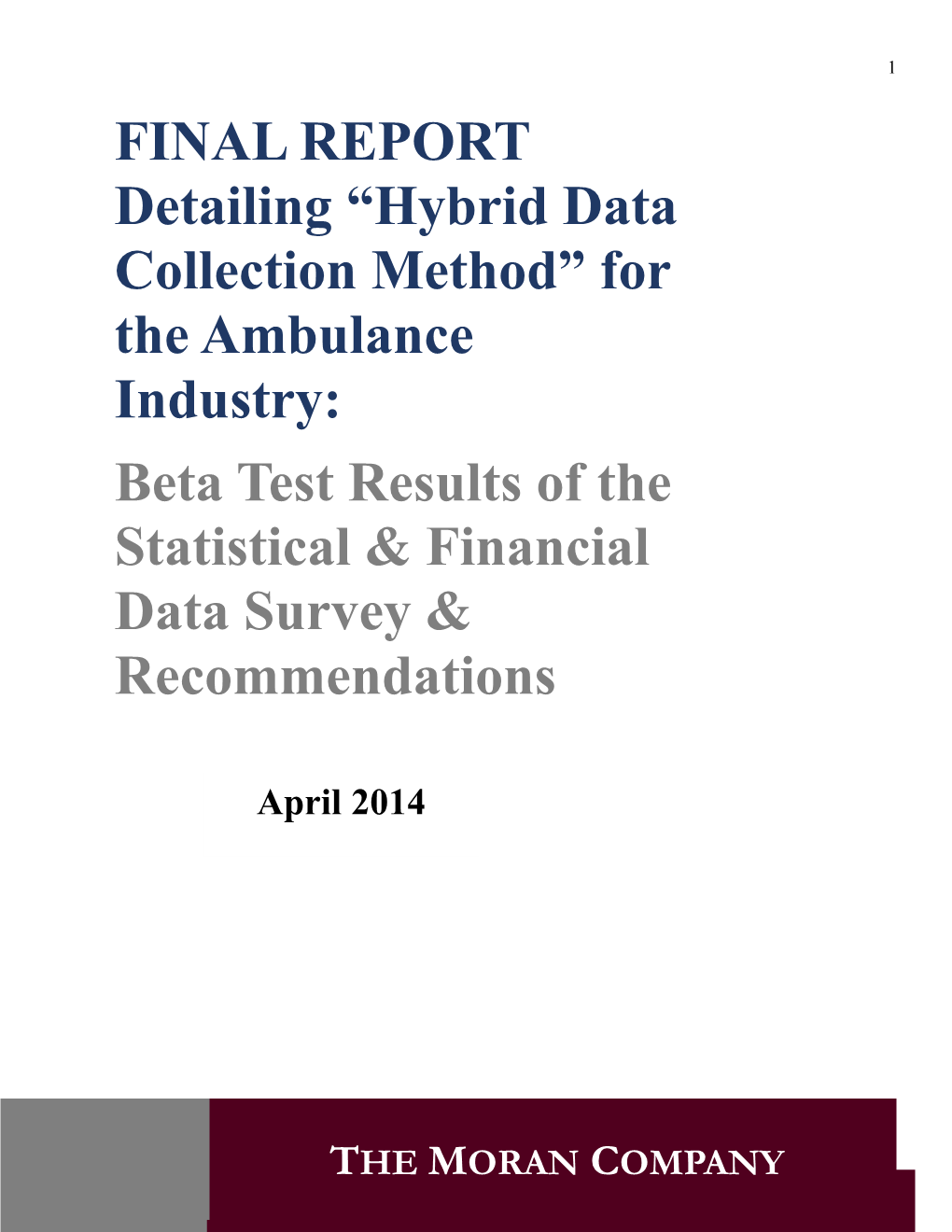 1

FINAL REPORT Detailing “Hybrid Data Collection Method” for the Ambulance Industry:

Beta Test Results of the Statistical & Financial Data Survey & Recommendations

April 2014

THE MORAN COMPANY